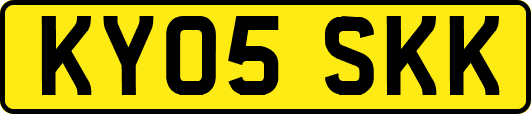 KY05 SKK